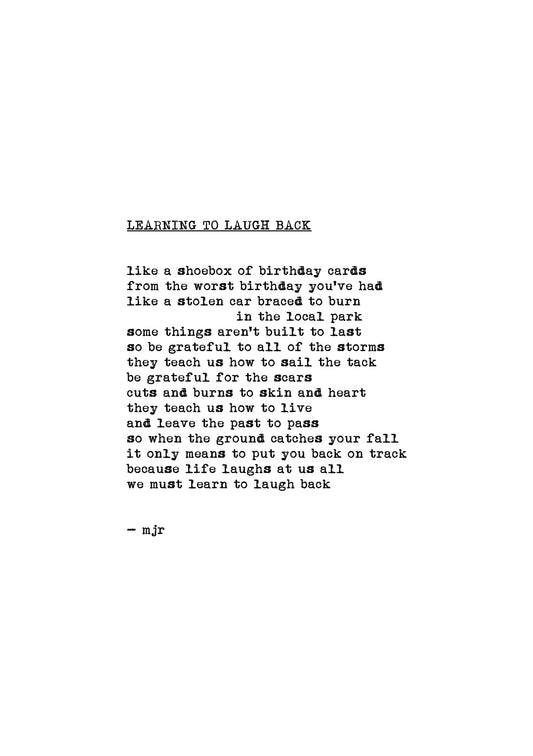 LEARNING TO LAUGH BACK

like a shoebox of birthday cards
from the worst birthday you've had
like a stolen car braced to burn
in the local park
some things aren't built to last
so be grateful to all of the storms
they teach us how to sail the tack
be grateful for the scars
cuts and burns to skin and heart
they teach us how to live
and leave the past to pass
so when the ground catches your fall
it only means to put you back on track
because life laughs at us all
we must learn to laugh back

— mjr